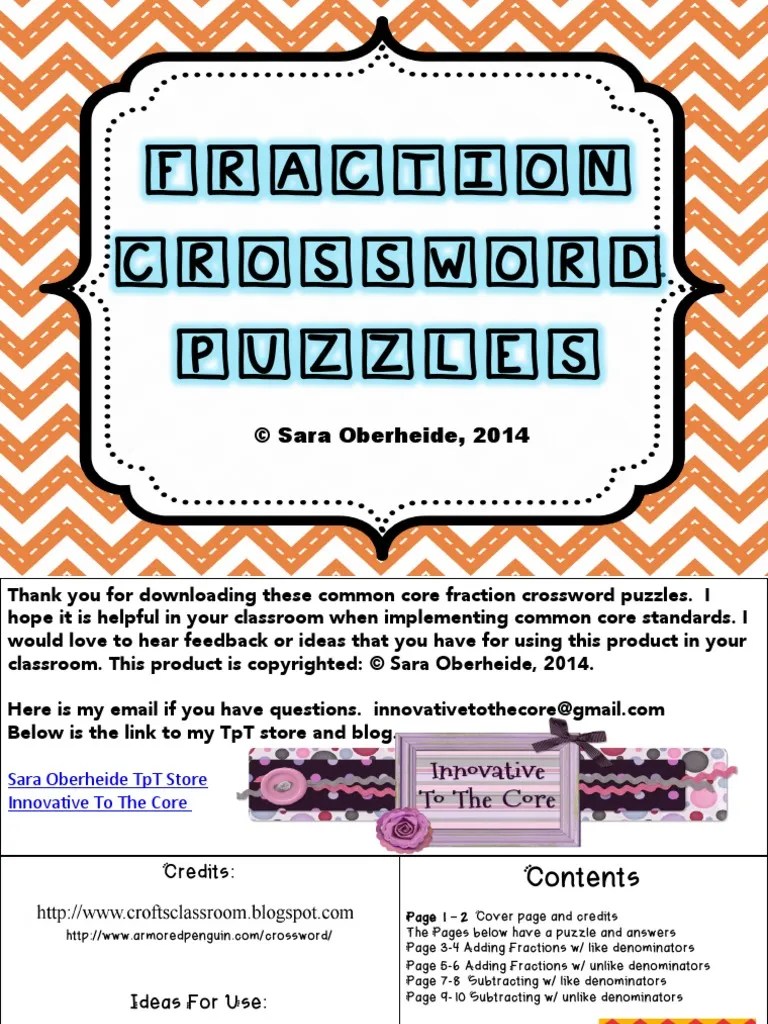 FRACTION CROSSWORD PUZZLES

© Sara Oberheide, 2014

Thank you for downloading these common core fraction crossword puzzles. I hope it is helpful in your classroom when implementing common core standards. I would love to hear feedback or ideas that you have for using this product in your classroom. This product is copyrighted: © Sara Oberheide, 2014.

Here is my email if you have questions. innovativetothecore@gmail.com
Below is the link to my TpT store and blog.

Sara Oberheide TpT Store
Innovative To The Core

Innovative To The Core

Credits:

http://www.croftsclassroom.blogspot.com
http://www.armoredpenguin.com/crossword/

Ideas For Use:

Contents

Page 1 - 2 Cover page and credits
The Pages below have a puzzle and answers
Page 3-4 Adding Fractions w/ like denominators
Page 5-6 Adding Fractions w/ unlike denominators
Page 7-8 Subtracting w/ like denominators
Page 9-10 Subtracting w/ unlike denominators